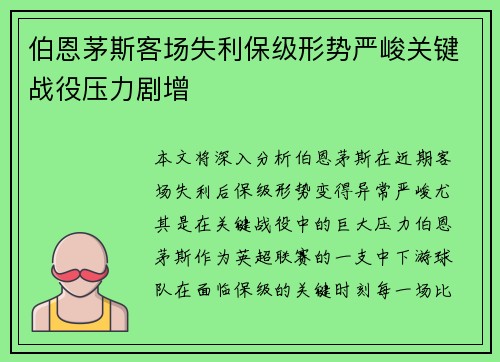 伯恩茅斯客场失利保级形势严峻关键战役压力剧增

本文将深入分析伯恩茅斯在近期客场失利后保级形势变得异常严峻尤其是在关键战役中的巨大压力伯恩茅斯作为英超联赛的一支中下游球队在面临保级的关键时刻每一场比